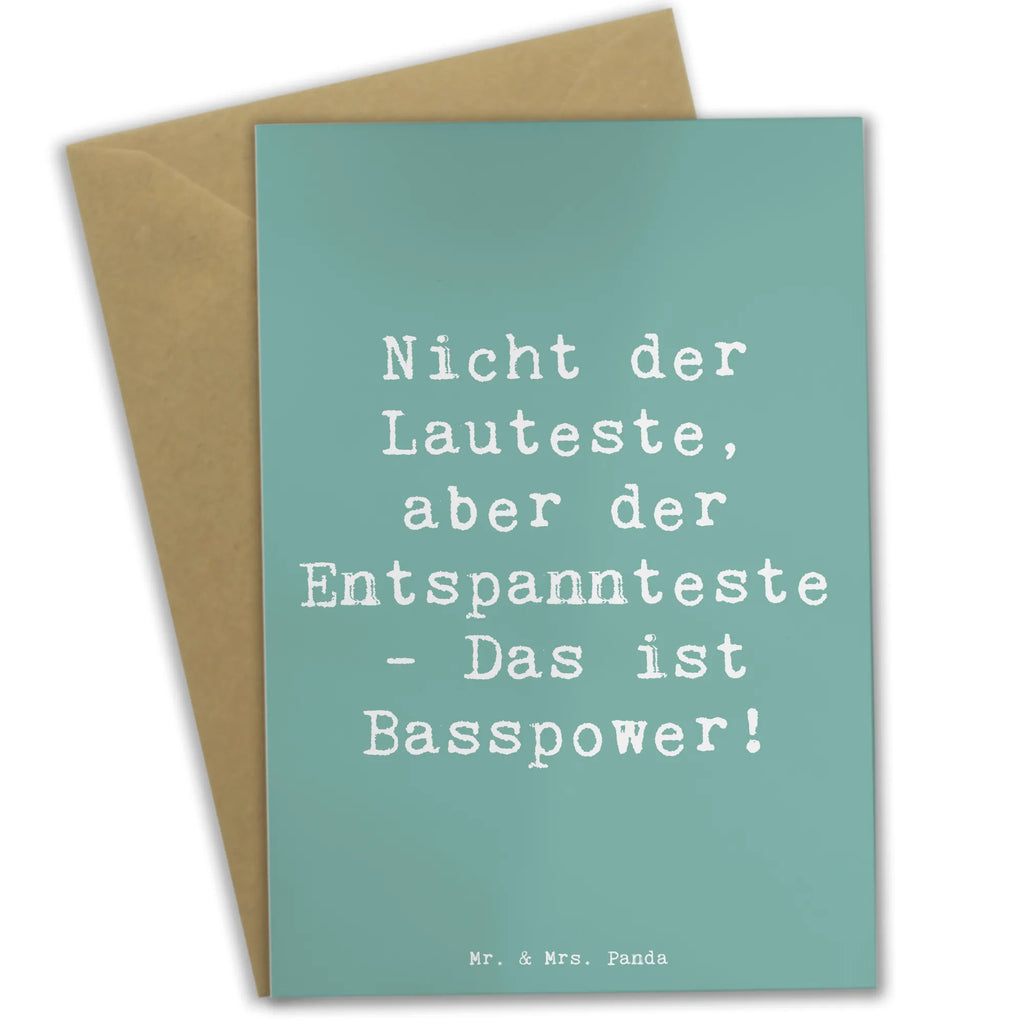 Nicht der Lauteste, aber der Entspannteste - Das ist Basspower!

Mr. & Mrs. Panda